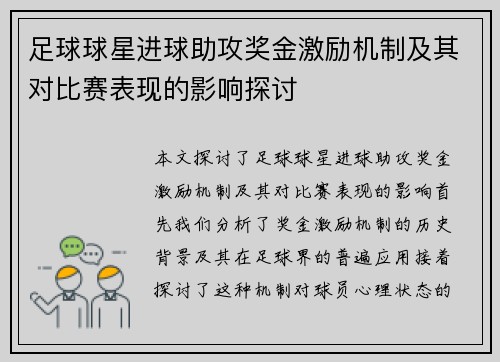 足球球星进球助攻奖金激励机制及其对比赛表现的影响探讨

本文探讨了足球球星进球助攻奖金激励机制及其对比赛表现的影响首先我们分析了奖金激励机制的历史背景及其在足球界的普遍应用接着探讨了这种机制对球员心理状态的